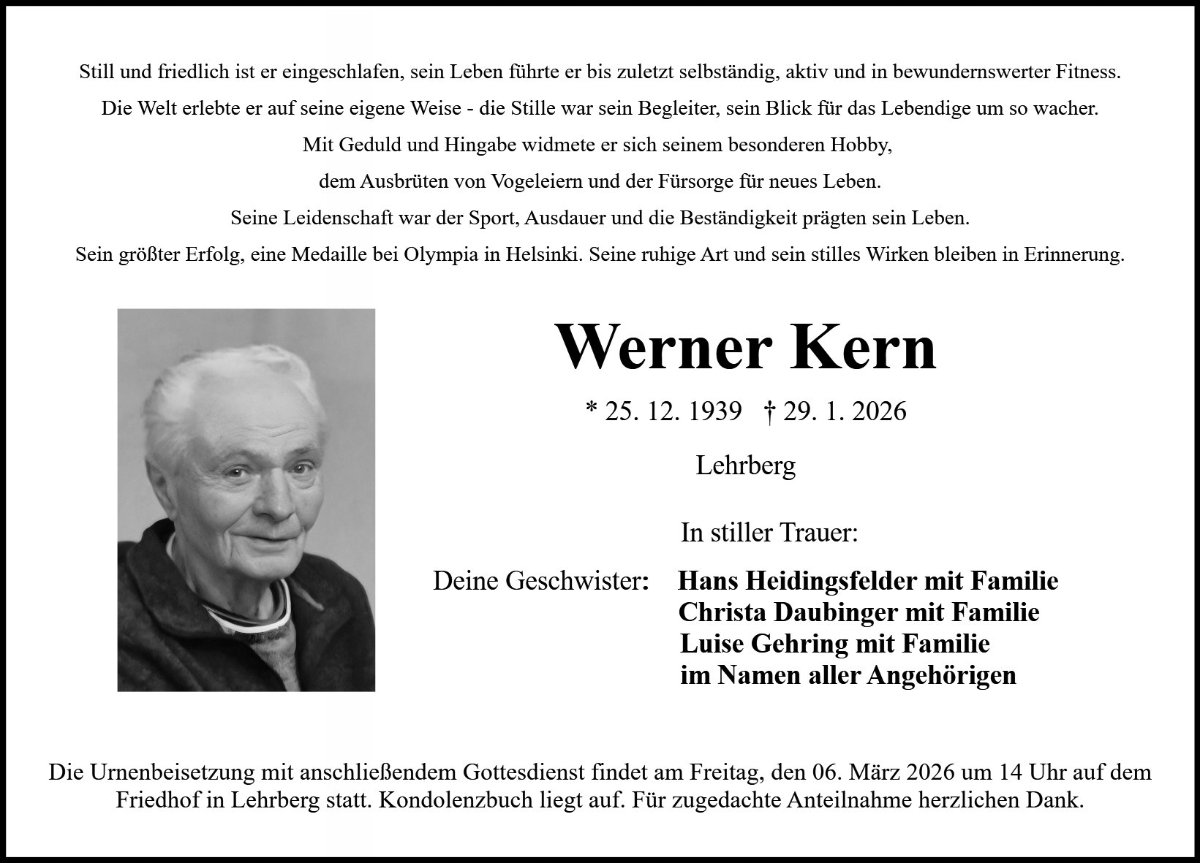 Still und friedlich ist er eingeschlafen, sein Leben führte er bis zuletzt selbständig, aktiv und in bewundernswerter Fitness.
Die Welt erlebte er auf seine eigene Weise - die Stille war sein Begleiter, sein Blick für das Lebendige um so wacher.
Mit Geduld und Hingabe widmete er sich seinem besonderen Hobby,
dem Ausbrüten von Vogeleiern und der Fürsorge für neues Leben.
Seine Leidenschaft war der Sport, Ausdauer und die Beständigkeit prägten sein Leben.
Sein größter Erfolg, eine Medaille bei Olympia in Helsinki. Seine ruhige Art und sein stilles Wirken bleiben in Erinnerung.

Werner Kern

* 25. 12. 1939 † 29. 1. 2026

Lehrberg

In stiller Trauer:

Deine Geschwister: Hans Heidingsfelder mit Familie
Christa Daubinger mit Familie
Luise Gehring mit Familie
im Namen aller Angehörigen

Die Urnenbeisetzung mit anschließendem Gottesdienst findet am Freitag, den 06. März 2026 um 14 Uhr auf dem Friedhof in Lehrberg statt. Kondolenzbuch liegt auf. Für zugedachte Anteilnahme herzlichen Dank.